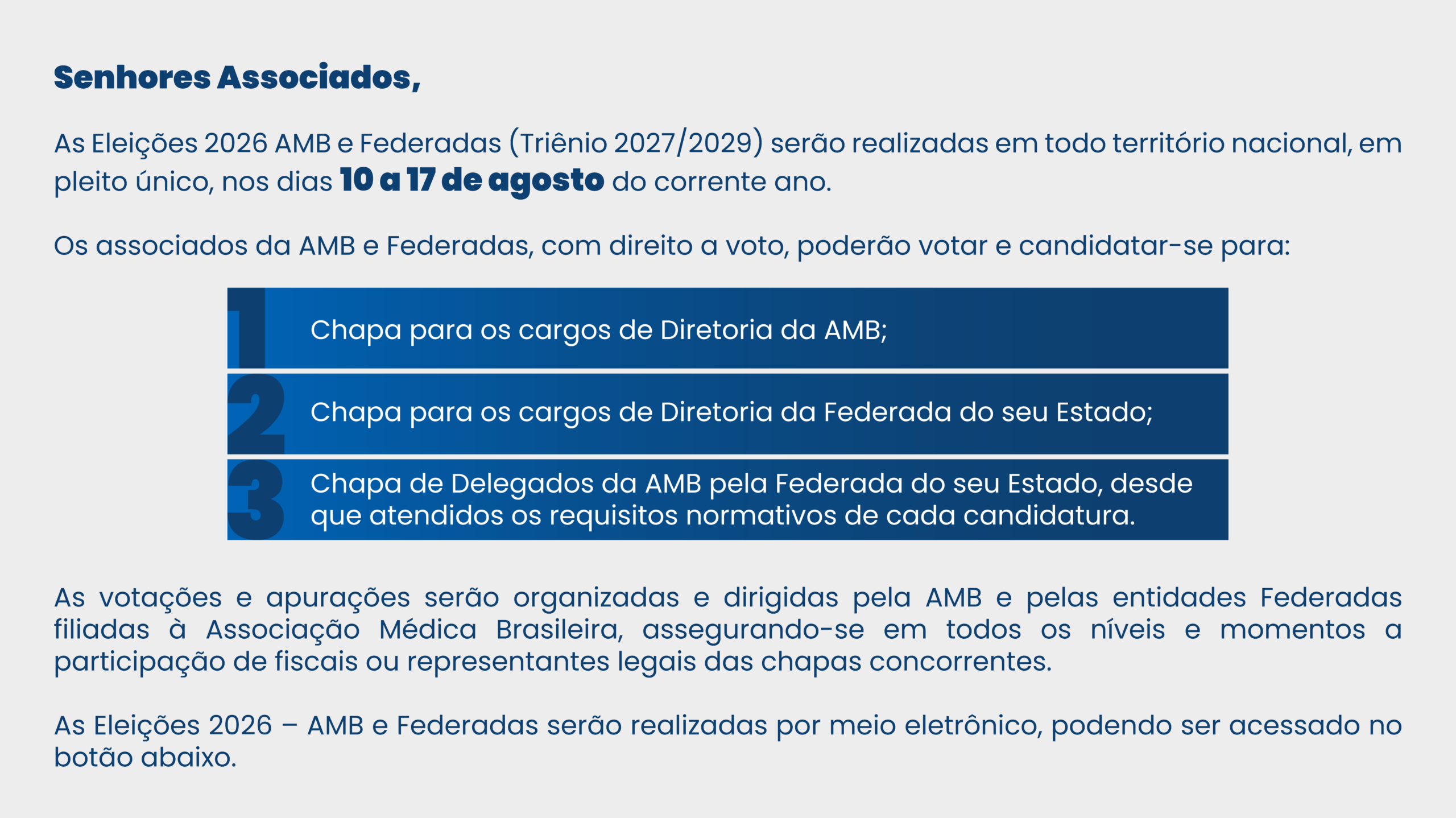 Senhores Associados,

As Eleições 2026 AMB e Federadas (Triênio 2027/2029) serão realizadas em todo território nacional, em pleito único, nos dias 10 a 17 de agosto do corrente ano.

Os associados da AMB e Federadas, com direito a voto, poderão votar e candidatar-se para:

1 Chapa para os cargos de Diretoria da AMB;

2 Chapa para os cargos de Diretoria da Federada do seu Estado;

3 Chapa de Delegados da AMB pela Federada do seu Estado, desde que atendidos os requisitos normativos de cada candidatura.

As votações e apurações serão organizadas e dirigidas pela AMB e pelas entidades Federadas filiadas à Associação Médica Brasileira, assegurando-se em todos os níveis e momentos a participação de fiscais ou representantes legais das chapas concorrentes.

As Eleições 2026 – AMB e Federadas serão realizadas por meio eletrônico, podendo ser acessado no botão abaixo.